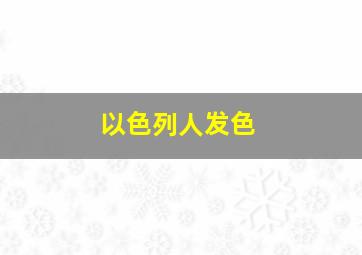 以色列人发色